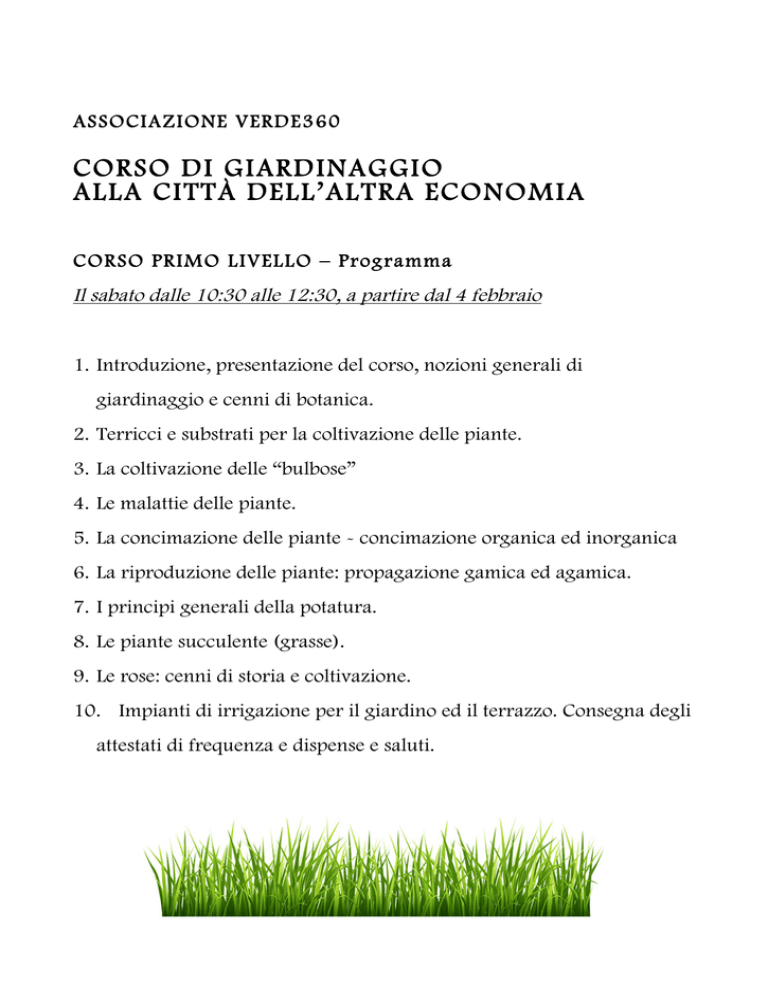 ASSOCIAZIONE VERDE360

CORSO DI GIARDINAGGIO
ALLA CITTÀ DELL'ALTRA ECONOMIA

CORSO PRIMO LIVELLO – Programma

Il sabato dalle 10:30 alle 12:30, a partire dal 4 febbraio

1. Introduzione, presentazione del corso, nozioni generali di giardinaggio e cenni di botanica.
2. Terricci e substrati per la coltivazione delle piante.
3. La coltivazione delle "bulbose"
4. Le malattie delle piante.
5. La concimazione delle piante - concimazione organica ed inorganica
6. La riproduzione delle piante: propagazione gamica ed agamica.
7. I principi generali della potatura.
8. Le piante succulente (grasse).
9. Le rose: cenni di storia e coltivazione.
10. Impianti di irrigazione per il giardino ed il terrazzo. Consegna degli attestati di frequenza e dispense e saluti.